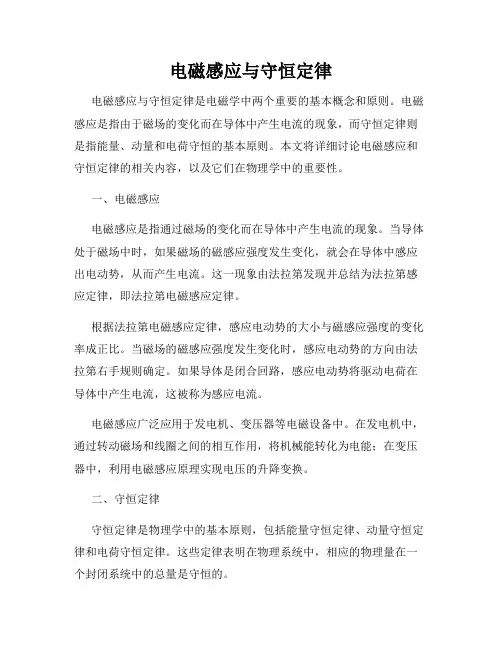 电磁感应与守恒定律

电磁感应与守恒定律是电磁学中两个重要的基本概念和原则。电磁感应是指由于磁场的变化而在导体中产生电流的现象，而守恒定律则是指能量、动量和电荷守恒的基本原则。本文将详细讨论电磁感应和守恒定律的相关内容，以及它们在物理学中的重要性。

一、电磁感应

电磁感应是指通过磁场的变化而在导体中产生电流的现象。当导体处于磁场中时，如果磁场的磁感应强度发生变化，就会在导体中感应出电动势，从而产生电流。这一现象由法拉第发现并总结为法拉第感应定律，即法拉第电磁感应定律。

根据法拉第电磁感应定律，感应电动势的大小与磁感应强度的变化率成正比。当磁场的磁感应强度发生变化时，感应电动势的方向由法拉第右手规则确定。如果导体是闭合回路，感应电动势将驱动电荷在导体中产生电流，这被称为感应电流。

电磁感应广泛应用于发电机、变压器等电磁设备中。在发电机中，通过转动磁场和线圈之间的相互作用，将机械能转化为电能；在变压器中，利用电磁感应原理实现电压的升降变换。

二、守恒定律

守恒定律是物理学中的基本原则，包括能量守恒定律、动量守恒定律和电荷守恒定律。这些定律表明在物理系统中，相应的物理量在一个封闭系统中的总量是守恒的。